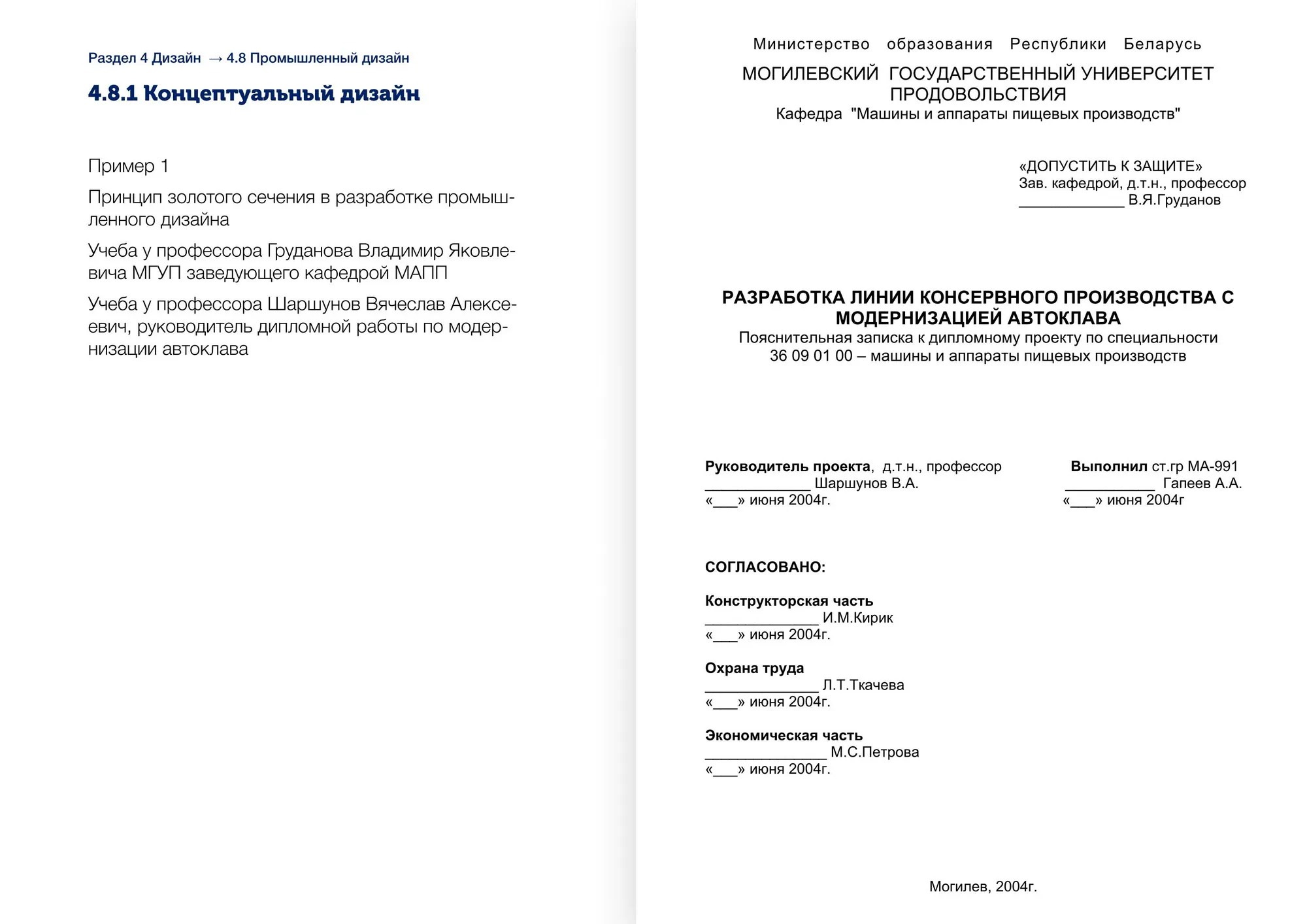 Раздел 4 Дизайн → 4.8 Промышленный дизайн

4.8.1 Концептуальный дизайн

Пример 1

Принцип золотого сечения в разработке промышленного дизайна

Учеба у профессора Груданова Владимир Яковлевича МГУП заведующего кафедрой МАПП

Учеба у профессора Шаршунов Вячеслав Алексеевич, руководитель дипломной работы по модернизации автоклава

Министерство образования Республики Беларусь
МОГИЛЕВСКИЙ ГОСУДАРСТВЕННЫЙ УНИВЕРСИТЕТ ПРОДОВОЛЬСТВИЯ
Кафедра "Машины и аппараты пищевых производств"

«ДОПУСТИТЬ К ЗАЩИТЕ»
Зав. кафедрой, д.т.н., профессор
_____________ В.Я.Груданов

РАЗРАБОТКА ЛИНИИ КОНСЕРВНОГО ПРОИЗВОДСТВА С МОДЕРНИЗАЦИЕЙ АВТОКЛАВА
Пояснительная записка к дипломному проекту по специальности
36 09 01 00 – машины и аппараты пищевых производств

Руководитель проекта, д.т.н., профессор
_____________ Шаршунов В.А.
«___» июня 2004г.

Выполнил ст.гр МА-991
___________ Гапеев А.А.
«___» июня 2004г

СОГЛАСОВАНО:

Конструкторская часть
______________ И.М.Кирик
«___» июня 2004г.

Охрана труда
______________ Л.Т.Ткачева
«___» июня 2004г.

Экономическая часть
_______________ М.С.Петрова
«___» июня 2004г.

Могилев, 2004г.